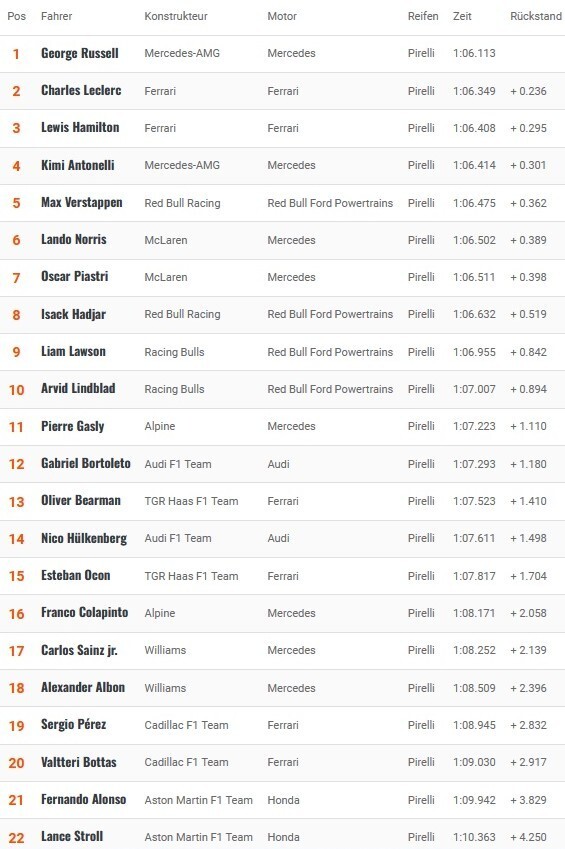 | Pos | Fahrer | Konstrukteur | Motor | Reifen | Zeit | Rückstand |
|---|---|---|---|---|---|---|
| 1 | George Russell | Mercedes-AMG | Mercedes | Pirelli | 1:06.113 | |
| 2 | Charles Leclerc | Ferrari | Ferrari | Pirelli | 1:06.349 | + 0.236 |
| 3 | Lewis Hamilton | Ferrari | Ferrari | Pirelli | 1:06.408 | + 0.295 |
| 4 | Kimi Antonelli | Mercedes-AMG | Mercedes | Pirelli | 1:06.414 | + 0.301 |
| 5 | Max Verstappen | Red Bull Racing | Red Bull Ford Powertrains | Pirelli | 1:06.475 | + 0.362 |
| 6 | Lando Norris | McLaren | Mercedes | Pirelli | 1:06.502 | + 0.389 |
| 7 | Oscar Piastri | McLaren | Mercedes | Pirelli | 1:06.511 | + 0.398 |
| 8 | Isack Hadjar | Red Bull Racing | Red Bull Ford Powertrains | Pirelli | 1:06.632 | + 0.519 |
| 9 | Liam Lawson | Racing Bulls | Red Bull Ford Powertrains | Pirelli | 1:06.955 | + 0.842 |
| 10 | Arvid Lindblad | Racing Bulls | Red Bull Ford Powertrains | Pirelli | 1:07.007 | + 0.894 |
| 11 | Pierre Gasly | Alpine | Mercedes | Pirelli | 1:07.223 | + 1.110 |
| 12 | Gabriel Bortoleto | Audi F1 Team | Audi | Pirelli | 1:07.293 | + 1.180 |
| 13 | Oliver Bearman | TGR Haas F1 Team | Ferrari | Pirelli | 1:07.523 | + 1.410 |
| 14 | Nico Hülkenberg | Audi F1 Team | Audi | Pirelli | 1:07.611 | + 1.498 |
| 15 | Esteban Ocon | TGR Haas F1 Team | Ferrari | Pirelli | 1:07.817 | + 1.704 |
| 16 | Franco Colapinto | Alpine | Mercedes | Pirelli | 1:08.171 | + 2.058 |
| 17 | Carlos Sainz jr. | Williams | Mercedes | Pirelli | 1:08.252 | + 2.139 |
| 18 | Alexander Albon | Williams | Mercedes | Pirelli | 1:08.509 | + 2.396 |
| 19 | Sergio Pérez | Cadillac F1 Team | Ferrari | Pirelli | 1:08.945 | + 2.832 |
| 20 | Valtteri Bottas | Cadillac F1 Team | Ferrari | Pirelli | 1:09.030 | + 2.917 |
| 21 | Fernando Alonso | Aston Martin F1 Team | Honda | Pirelli | 1:09.942 | + 3.829 |
| 22 | Lance Stroll | Aston Martin F1 Team | Honda | Pirelli | 1:10.363 | + 4.250 |